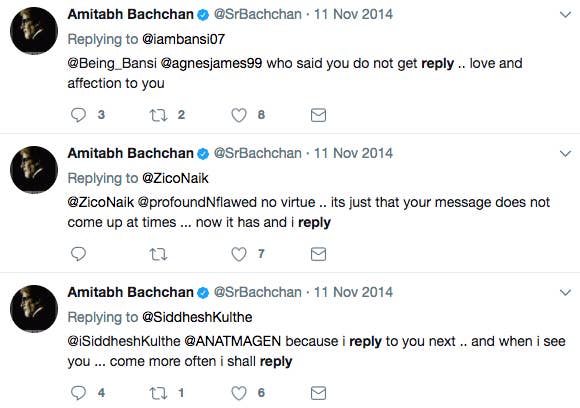 Amitabh Bachchan @SrBachchan · 11 Nov 2014
Replying to @iambansi07
@Being_Bansi @agnesjames99 who said you do not get reply .. love and affection to you

3 2 8

Amitabh Bachchan @SrBachchan · 11 Nov 2014
Replying to @ZicoNaik
@ZicoNaik @profoundNflawed no virtue .. its just that your message does not come up at times ... now it has and i reply

7

Amitabh Bachchan @SrBachchan · 11 Nov 2014
Replying to @SiddheshKulthe
@iSiddheshKulthe @ANATMAGEN because i reply to you next .. and when i see you ... come more often i shall reply

4 1 6